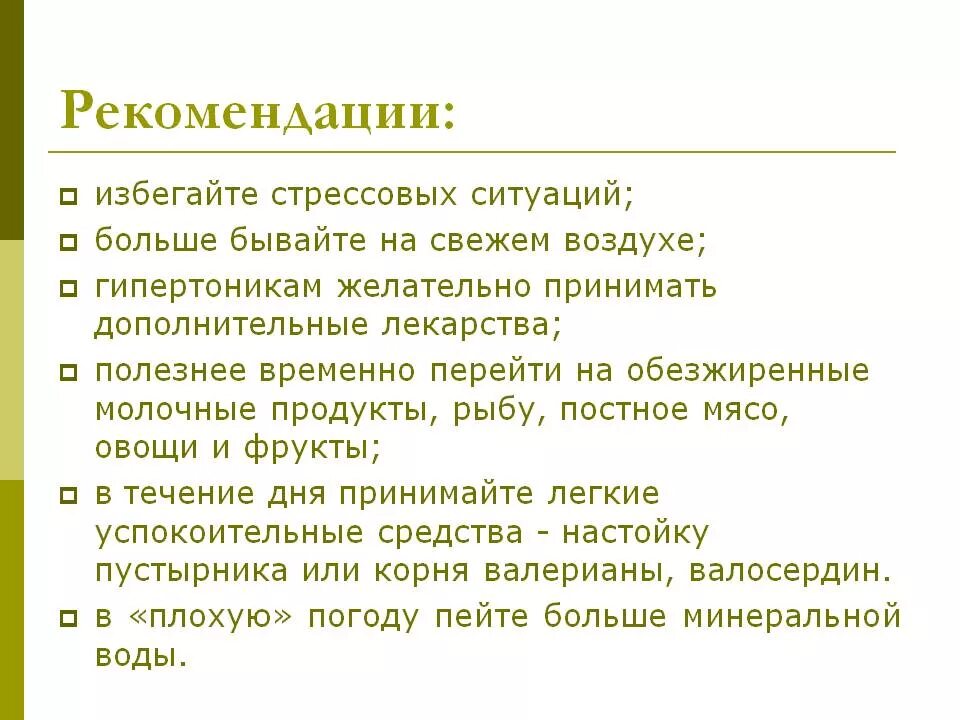 Рекомендации:

избегайте стрессовых ситуаций;

больше бывайте на свежем воздухе;

гипертоникам желательно принимать дополнительные лекарства;

полезнее временно перейти на обезжиренные молочные продукты, рыбу, постное мясо, овощи и фрукты;

в течение дня принимайте легкие успокоительные средства - настойку пустырника или корня валерианы, валосердин.

в «плохую» погоду пейте больше минеральной воды.